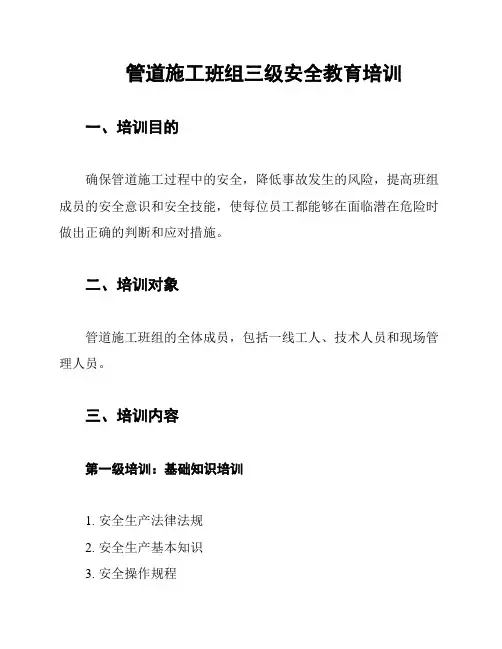 管道施工班组三级安全教育培训

一、培训目的

确保管道施工过程中的安全，降低事故发生的风险，提高班组成员的安全意识和安全技能，使每位员工都能够在面临潜在危险时做出正确的判断和应对措施。

二、培训对象

管道施工班组的全体成员，包括一线工人、技术人员和现场管理人员。

三、培训内容

第一级培训：基础知识培训

1. 安全生产法律法规
2. 安全生产基本知识
3. 安全操作规程